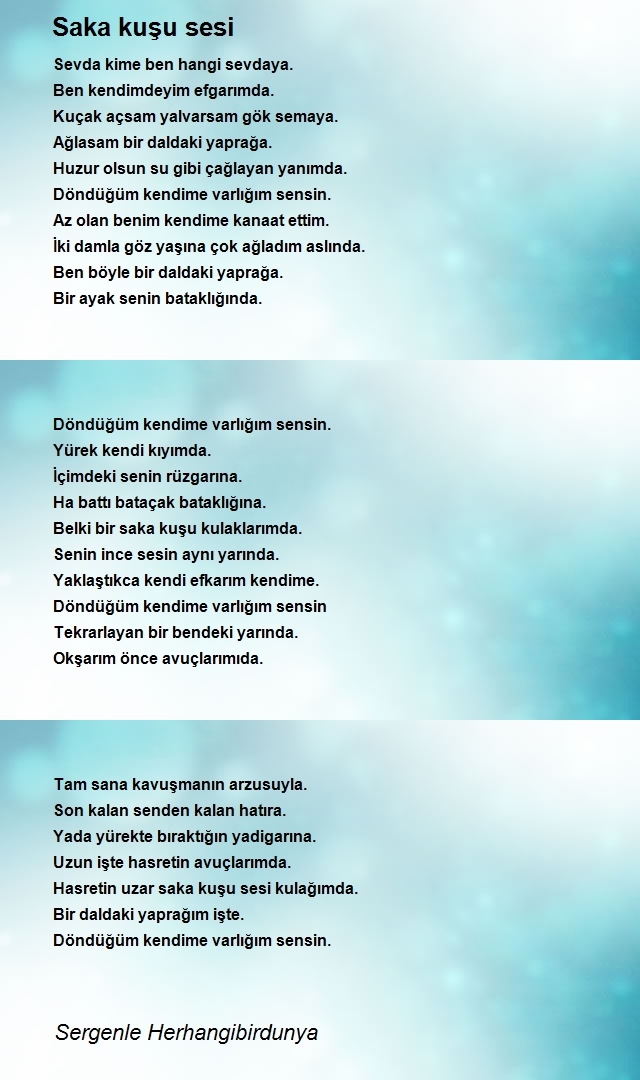 Saka kuşu sesi

Sevda kime ben hangi sevdaya.
Ben kendimdeyim efgarımda.
Kuçak açsam yalvarsam gök semaya.
Ağlasam bir daldaki yaprağa.
Huzur olsun su gibi çağlayan yanımda.
Döndüğüm kendime varlığım sensin.
Az olan benim kendime kanaat ettim.
İki damla göz yaşına çok ağladım aslında.
Ben böyle bir daldaki yaprağa.
Bir ayak senin bataklığında.

Döndüğüm kendime varlığım sensin.
Yürek kendi kıyımda.
İçimdeki senin rüzgarına.
Ha battı bataçak bataklığına.
Belki bir saka kuşu kulaklarımda.
Senin ince sesin aynı yarında.
Yaklaştıkca kendi efkarım kendime.
Döndüğüm kendime varlığım sensin
Tekrarlayan bir bendeki yarında.
Okşarım önce avuçlarımıda.

Tam sana kavuşmanın arzusuyla.
Son kalan senden kalan hatıra.
Yada yürekte bıraktığın yadigarına.
Uzun işte hasretin avuçlarımda.
Hasretin uzar saka kuşu sesi kulağımda.
Bir daldaki yaprağım işte.
Döndüğüm kendime varlığım sensin.

Sergenle Herhangibirdunya